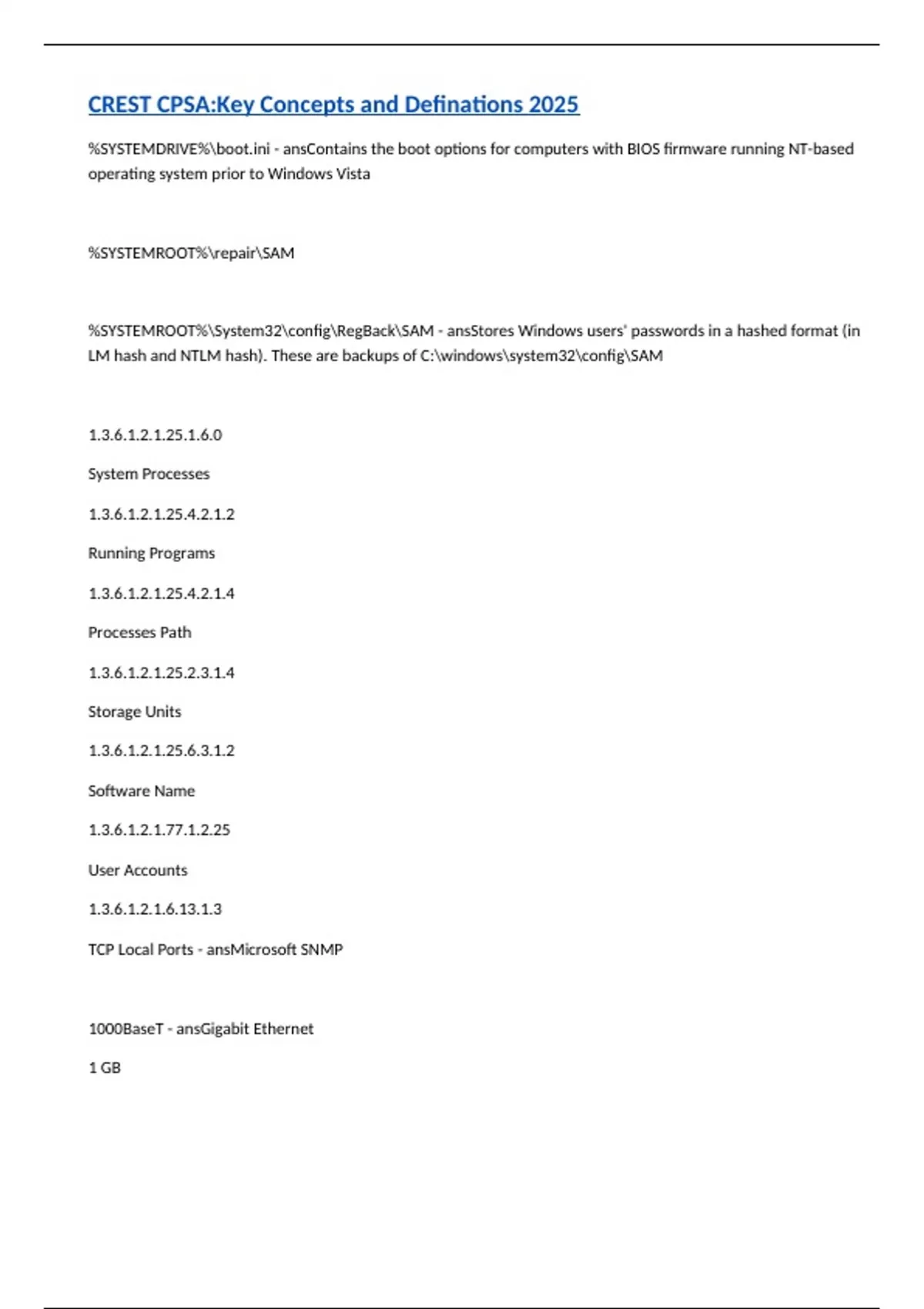 CREST CPSA:Key Concepts and Definations 2025

%SYSTEMDRIVE%\boot.ini - ansContains the boot options for computers with BIOS firmware running NT-based operating system prior to Windows Vista

%SYSTEMROOT%\repair\SAM

%SYSTEMROOT%\System32\config\RegBack\SAM - ansStores Windows users' passwords in a hashed format (in LM hash and NTLM hash). These are backups of C:\windows\system32\config\SAM

1.3.6.1.2.1.25.1.6.0

System Processes

1.3.6.1.2.1.25.4.2.1.2

Running Programs

1.3.6.1.2.1.25.4.2.1.4

Processes Path

1.3.6.1.2.1.25.2.3.1.4

Storage Units

1.3.6.1.2.1.25.6.3.1.2

Software Name

1.3.6.1.2.1.77.1.2.25

User Accounts

1.3.6.1.2.1.6.13.1.3

TCP Local Ports - ansMicrosoft SNMP

1000BaseT - ansGigabit Ethernet

1 GB